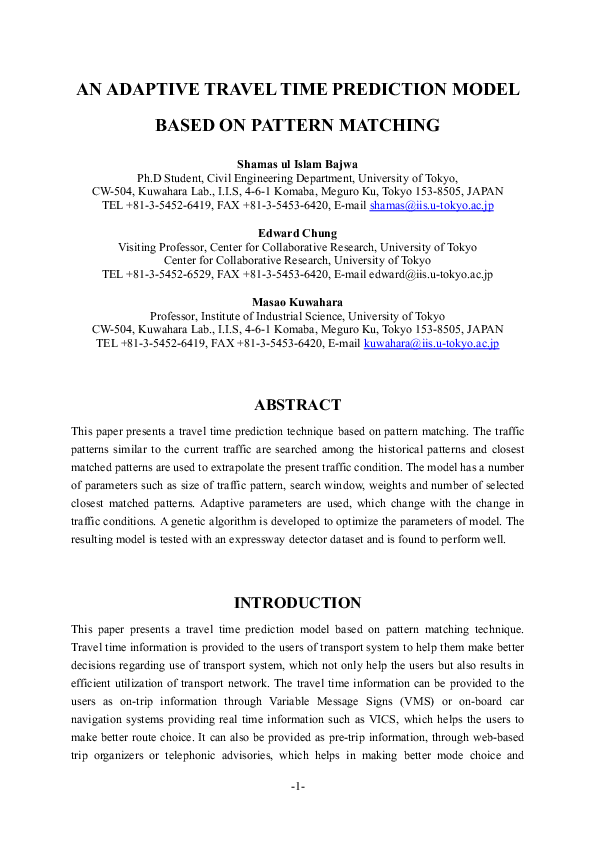 AN ADAPTIVE TRAVEL TIME PREDICTION MODEL

BASED ON PATTERN MATCHING

Shamas ul Islam Bajwa
Ph.D Student, Civil Engineering Department, University of Tokyo,
CW-504, Kuwahara Lab., I.I.S, 4-6-1 Komaba, Meguro Ku, Tokyo 153-8505, JAPAN
TEL +81-3-5452-6419, FAX +81-3-5453-6420, E-mail shamas@iis.u-tokyo.ac.jp

Edward Chung
Visiting Professor, Center for Collaborative Research, University of Tokyo
Center for Collaborative Research, University of Tokyo
TEL +81-3-5452-6529, FAX +81-3-5453-6420, E-mail edward@iis.u-tokyo.ac.jp

Masao Kuwahara
Professor, Institute of Industrial Science, University of Tokyo
CW-504, Kuwahara Lab., I.I.S, 4-6-1 Komaba, Meguro Ku, Tokyo 153-8505, JAPAN
TEL +81-3-5452-6419, FAX +81-3-5453-6420, E-mail kuwahara@iis.u-tokyo.ac.jp

ABSTRACT

This paper presents a travel time prediction technique based on pattern matching. The traffic patterns similar to the current traffic are searched among the historical patterns and closest matched patterns are used to extrapolate the present traffic condition. The model has a number of parameters such as size of traffic pattern, search window, weights and number of selected closest matched patterns. Adaptive parameters are used, which change with the change in traffic conditions. A genetic algorithm is developed to optimize the parameters of model. The resulting model is tested with an expressway detector dataset and is found to perform well.

INTRODUCTION

This paper presents a travel time prediction model based on pattern matching technique. Travel time information is provided to the users of transport system to help them make better decisions regarding use of transport system, which not only help the users but also results in efficient utilization of transport network. The travel time information can be provided to the users as on-trip information through Variable Message Signs (VMS) or on-board car navigation systems providing real time information such as VICS, which helps the users to make better route choice. It can also be provided as pre-trip information, through web-based trip organizers or telephonic advisories, which helps in making better mode choice and

-1-